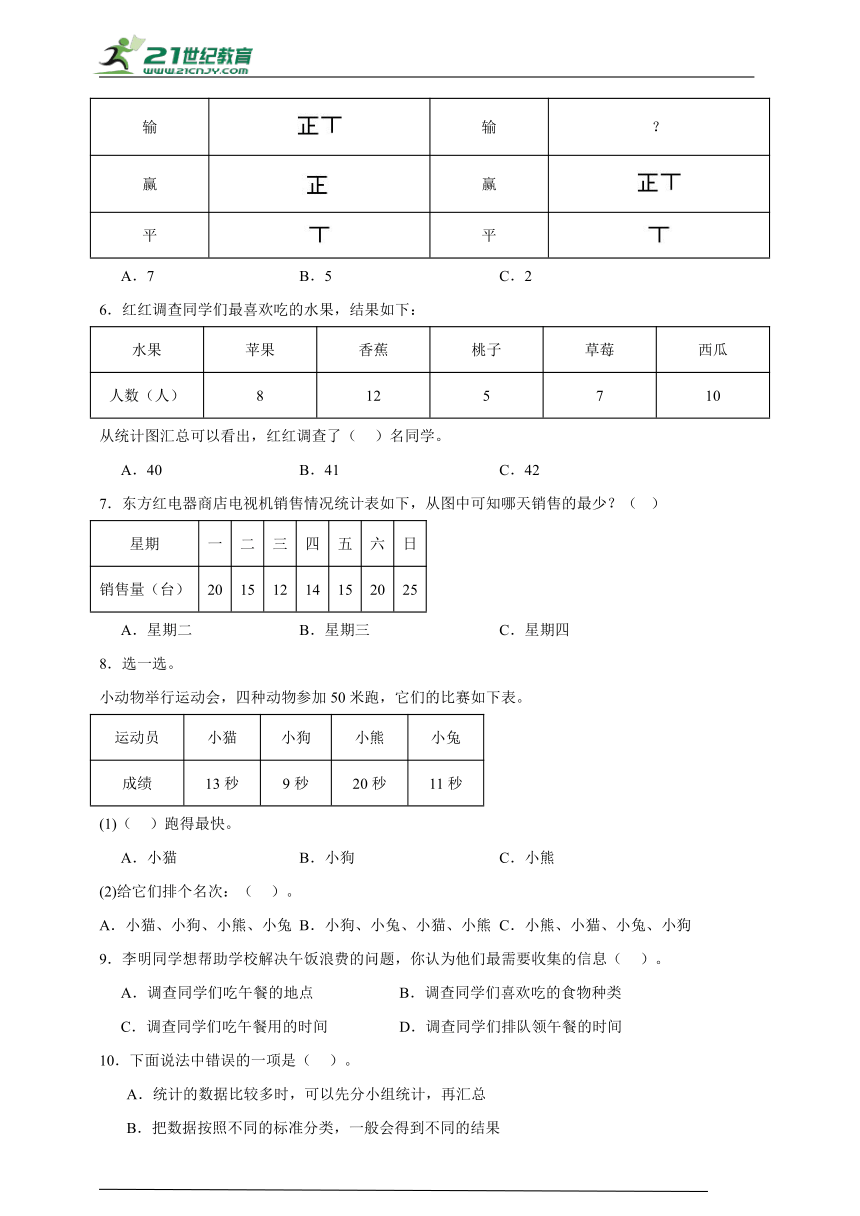 21世纪教育
www.21cnjy.com

| 输 | 正丅 | 输 | ? |
|---|---|---|---|
| 赢 | 正 | 赢 | 正丅 |
| 平 | 丅 | 平 | 丅 |

A．7　　B．5　　C．2

6．红红调查同学们最喜欢吃的水果，结果如下：

| 水果 | 苹果 | 香蕉 | 桃子 | 草莓 | 西瓜 |
|---|---|---|---|---|---|
| 人数（人） | 8 | 12 | 5 | 7 | 10 |

从统计图汇总可以看出，红红调查了（　）名同学。

A．40　　B．41　　C．42

7．东方红电器商店电视机销售情况统计表如下，从图中可知哪天销售的最少？（　）

| 星期 | 一 | 二 | 三 | 四 | 五 | 六 | 日 |
|---|---|---|---|---|---|---|---|
| 销售量（台） | 20 | 15 | 12 | 14 | 15 | 20 | 25 |

A．星期二　　B．星期三　　C．星期四

8．选一选。

小动物举行运动会，四种动物参加 50 米跑，它们的比赛如下表。

| 运动员 | 小猫 | 小狗 | 小熊 | 小兔 |
|---|---|---|---|---|
| 成绩 | 13 秒 | 9 秒 | 20 秒 | 11 秒 |

(1)（　）跑得最快。

A．小猫　　B．小狗　　C．小熊

(2)给它们排个名次：（　）。

A．小猫、小狗、小熊、小兔 B．小狗、小兔、小猫、小熊 C．小熊、小猫、小兔、小狗

9．李明同学想帮助学校解决午饭浪费的问题，你认为他们最需要收集的信息（　）。

A．调查同学们吃午餐的地点　　B．调查同学们喜欢吃的食物种类

C．调查同学们吃午餐用的时间　　D．调查同学们排队领午餐的时间

10．下面说法中错误的一项是（　）。

A．统计的数据比较多时，可以先分小组统计，再汇总

B．把数据按照不同的标准分类，一般会得到不同的结果